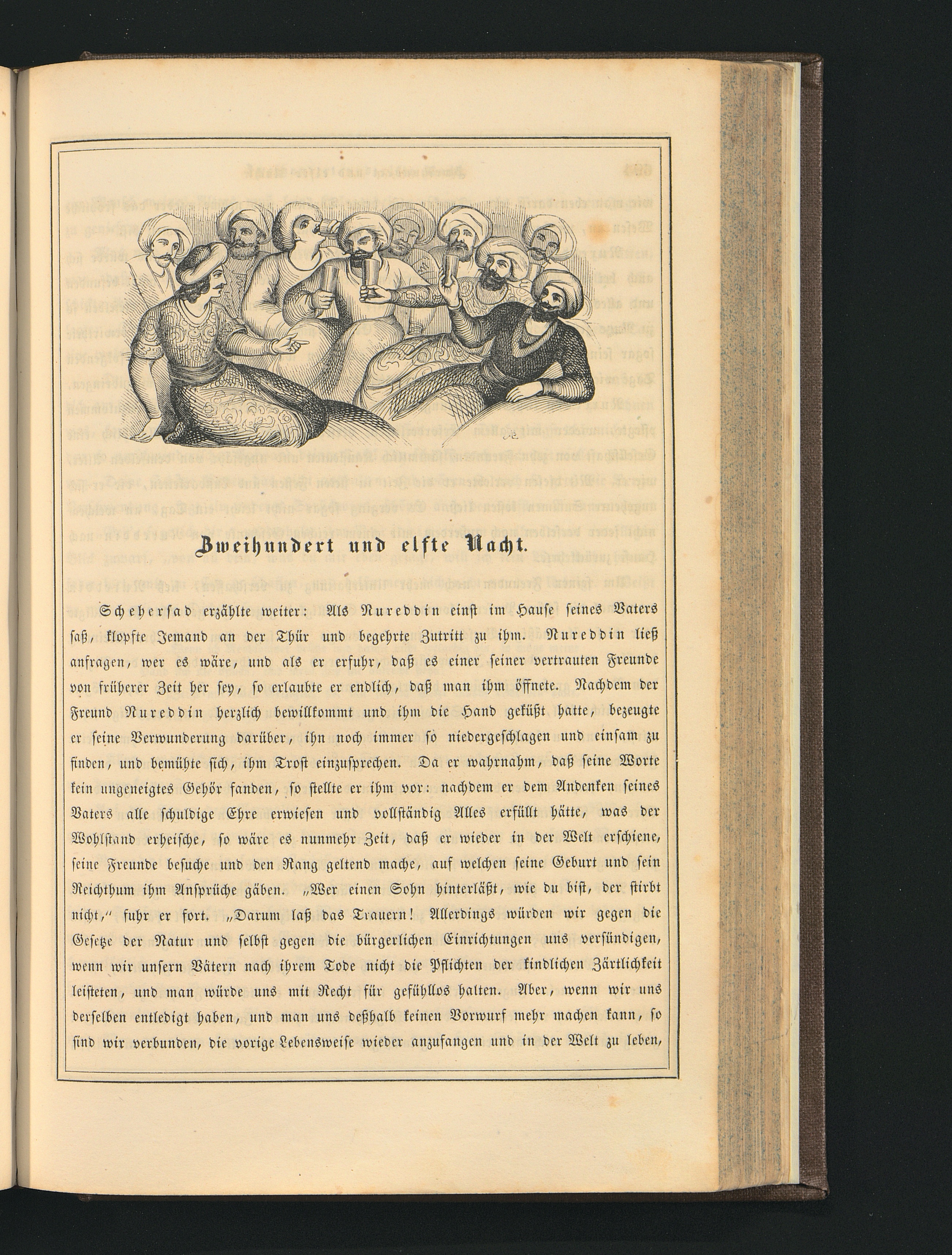 Zweihundert und elfte Nacht.

Scheherſad erzählte weiter: Als Nureddin einſt im Hauſe ſeines Vaters ſaß, klopfte Jemand an der Thür und begehrte Zutritt zu ihm. Nureddin ließ anfragen, wer es wäre, und als er erfuhr, daß es einer ſeiner vertrauten Freunde von früherer Zeit her ſey, ſo erlaubte er endlich, daß man ihm öffnete. Nachdem der Freund Nureddin herzlich bewillkommt und ihm die Hand geküßt hatte, bezeugte er ſeine Verwunderung darüber, ihn noch immer ſo niedergeſchlagen und einſam zu finden, und bemühte ſich, ihm Troſt einzuſprechen. Da er wahrnahm, daß ſeine Worte kein ungeneigtes Gehör fanden, ſo ſtellte er ihm vor: nachdem er dem Andenken ſeines Vaters alle ſchuldige Ehre erwieſen und vollſtändig Alles erfüllt hätte, was der Wohlſtand erheiſche, ſo wäre es nunmehr Zeit, daß er wieder in der Welt erſchiene, ſeine Freunde beſuche und den Rang geltend mache, auf welchen ſeine Geburt und ſein Reichthum ihm Anſprüche gäben. „Wer einen Sohn hinterläßt, wie du biſt, der ſtirbt nicht,“ fuhr er fort. „Darum laß das Trauern! Allerdings würden wir gegen die Geſetze der Natur und ſelbſt gegen die bürgerlichen Einrichtungen uns verſündigen, wenn wir unſern Vätern nach ihrem Tode nicht die Pflichten der kindlichen Zärtlichkeit leiſteten, und man würde uns mit Recht für gefühllos halten. Aber, wenn wir uns derſelben entledigt haben, und man uns deßhalb keinen Vorwurf mehr machen kann, ſo ſind wir verbunden, die vorige Lebensweiſe wieder anzufangen und in der Welt zu leben,